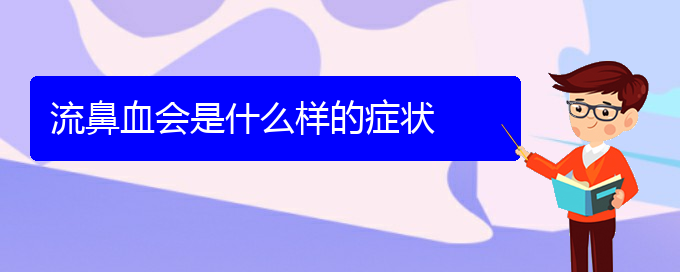 流鼻血会是什么样的症状